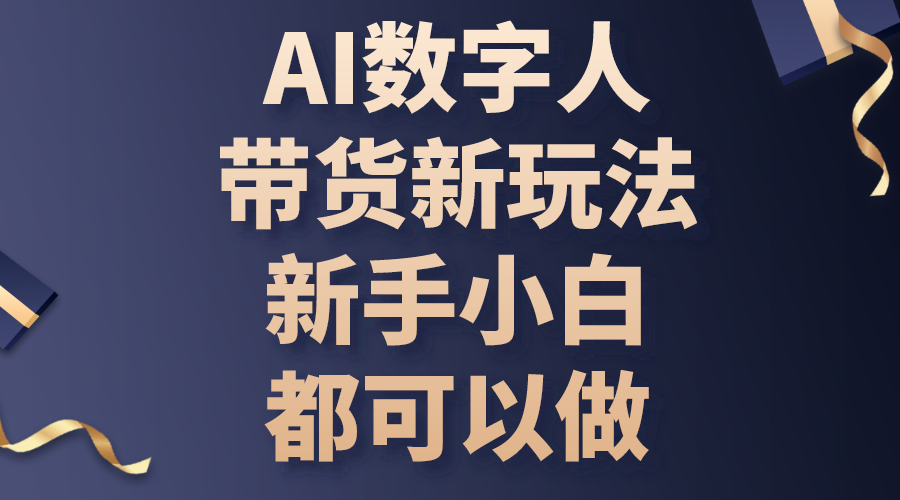 AI数字人
带货新玩法
新手小白
都可以做